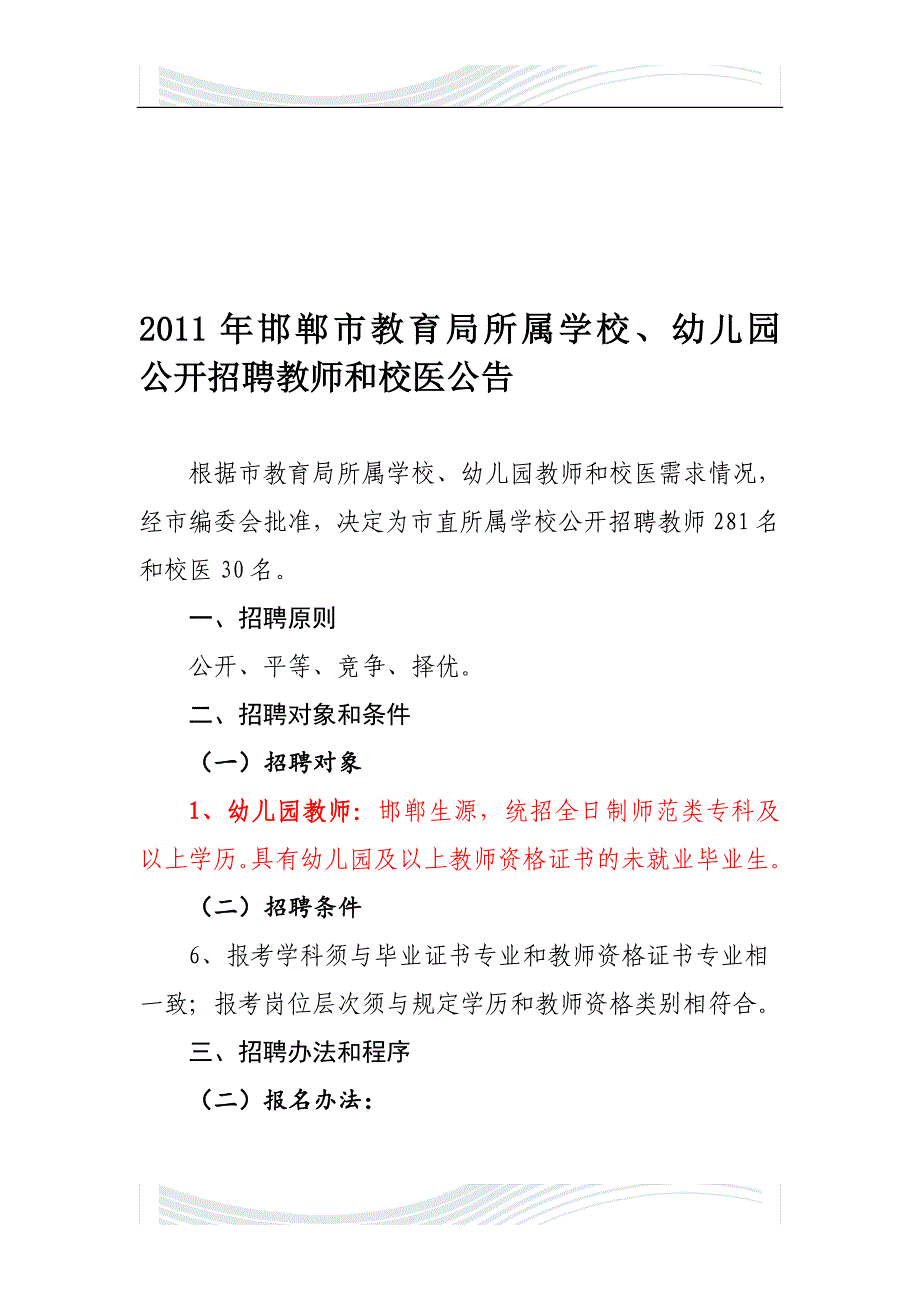 2011 年邯郸市教育局所属学校、幼儿园公开招聘教师和校医公告

根据市教育局所属学校、幼儿园教师和校医需求情况，经市编委会批准，决定为市直所属学校公开招聘教师 281 名和校医 30 名。

一、招聘原则

公开、平等、竞争、择优。

二、招聘对象和条件

（一）招聘对象

1、幼儿园教师：邯郸生源，统招全日制师范类专科及以上学历。具有幼儿园及以上教师资格证书的未就业毕业生。

（二）招聘条件

6、报考学科须与毕业证书专业和教师资格证书专业相一致；报考岗位层次须与规定学历和教师资格类别相符合。

三、招聘办法和程序

（二）报名办法：